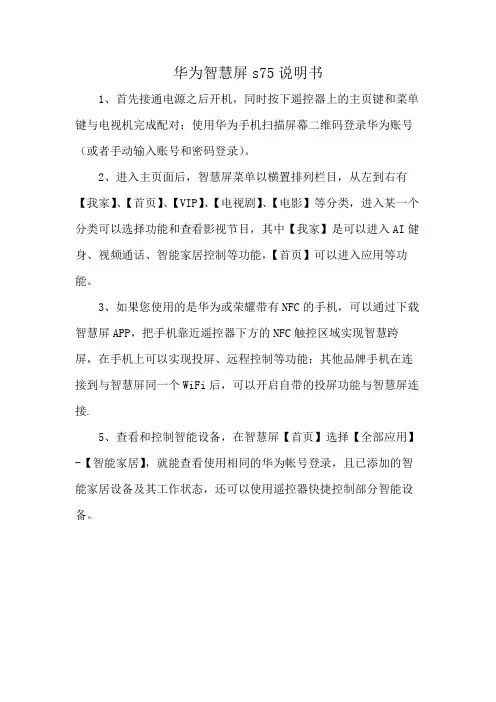 华为智慧屏 s75 说明书

1、首先接通电源之后开机，同时按下遥控器上的主页键和菜单键与电视机完成配对；使用华为手机扫描屏幕二维码登录华为账号（或者手动输入账号和密码登录）。

2、进入主页面后，智慧屏菜单以横置排列栏目，从左到右有【我家】、【首页】、【VIP】、【电视剧】、【电影】等分类，进入某一个分类可以选择功能和查看影视节目，其中【我家】是可以进入 AI 健身、视频通话、智能家居控制等功能，【首页】可以进入应用等功能。

3、如果您使用的是华为或荣耀带有 NFC 的手机，可以通过下载智慧屏 APP，把手机靠近遥控器下方的 NFC 触控区域实现智慧跨屏，在手机上可以实现投屏、远程控制等功能；其他品牌手机在连接到与智慧屏同一个 WiFi 后，可以开启自带的投屏功能与智慧屏连接.

5、查看和控制智能设备，在智慧屏【首页】选择【全部应用】-【智能家居】，就能查看使用相同的华为帐号登录，且已添加的智能家居设备及其工作状态，还可以使用遥控器快捷控制部分智能设备。